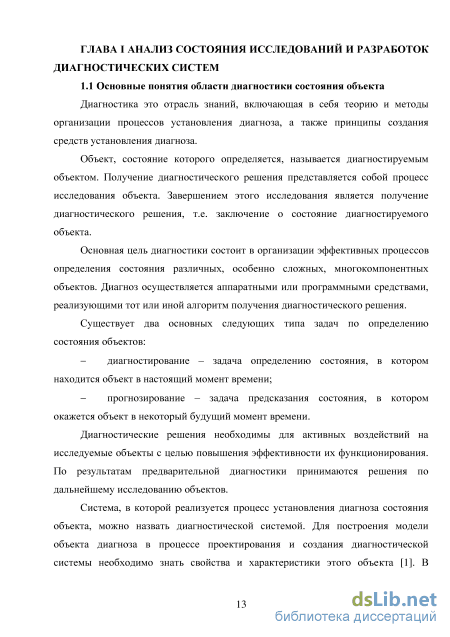 ГЛАВА I АНАЛИЗ СОСТОЯНИЯ ИССЛЕДОВАНИЙ И РАЗРАБОТОК ДИАГНОСТИЧЕСКИХ СИСТЕМ

1.1 Основные понятия области диагностики состояния объекта

Диагностика это отрасль знаний, включающая в себя теорию и методы организации процессов установления диагноза, а также принципы создания средств установления диагноза.

Объект, состояние которого определяется, называется диагностируемым объектом. Получение диагностического решения представляется собой процесс исследования объекта. Завершением этого исследования является получение диагностического решения, т.е. заключение о состояние диагностируемого объекта.

Основная цель диагностики состоит в организации эффективных процессов определения состояния различных, особенно сложных, многокомпонентных объектов. Диагноз осуществляется аппаратными или программными средствами, реализующими тот или иной алгоритм получения диагностического решения.

Существует два основных следующих типа задач по определению состояния объектов:

– диагностирование – задача определению состояния, в котором находится объект в настоящий момент времени;

– прогнозирование – задача предсказания состояния, в котором окажется объект в некоторый будущий момент времени.

Диагностические решения необходимы для активных воздействий на исследуемые объекты с целью повышения эффективности их функционирования. По результатам предварительной диагностики принимаются решения по дальнейшему исследованию объектов.

Система, в которой реализуется процесс установления диагноза состояния объекта, можно назвать диагностической системой. Для построения модели объекта диагноза в процессе проектирования и создания диагностической системы необходимо знать свойства и характеристики этого объекта [1]. В

13

dsLib.net
библиотека диссертаций